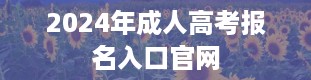 2024年成人高考报名入口官网